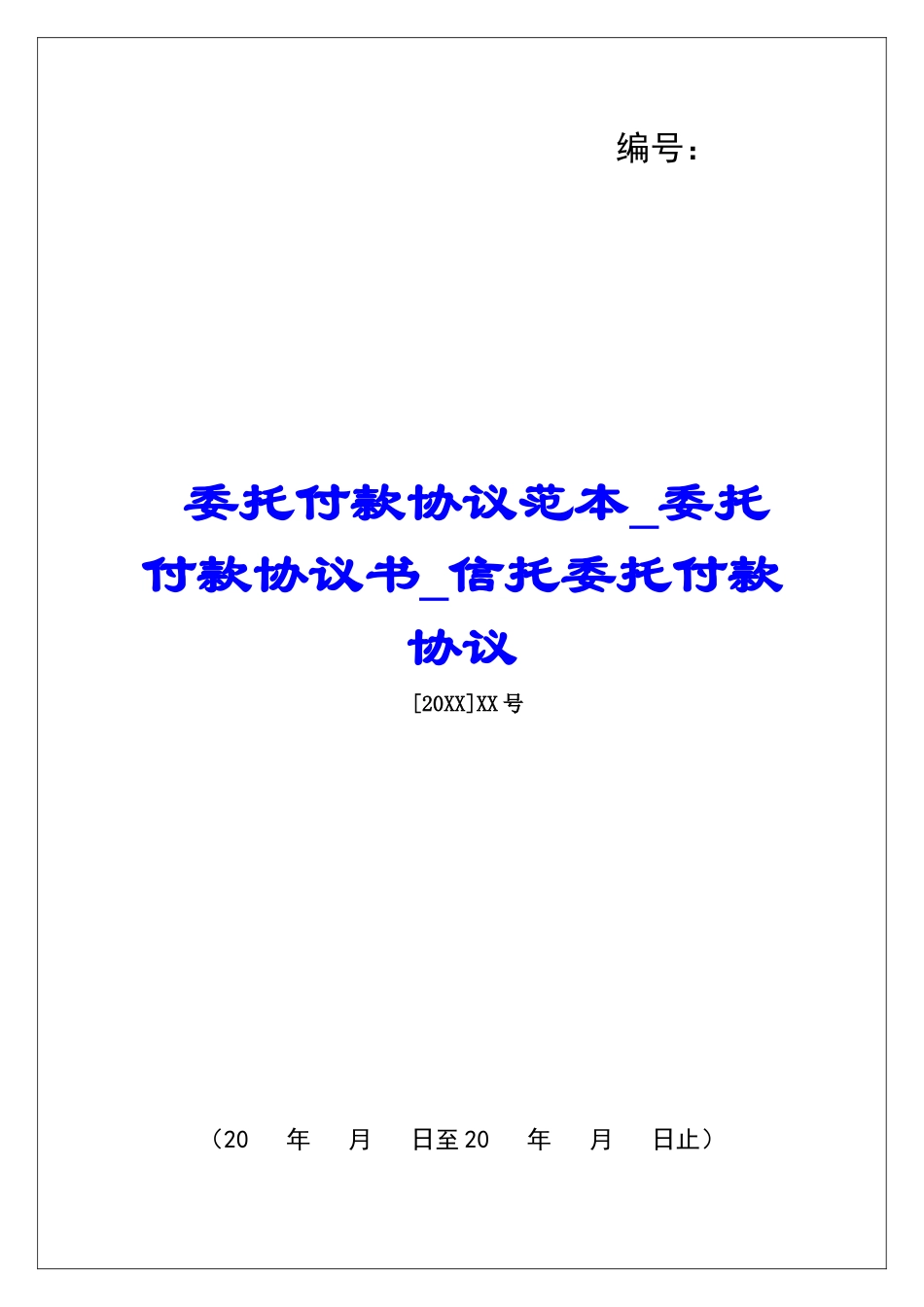 编号：

委托付款协议范本_委托付款协议书_信托委托付款协议

[20XX]XX号

（20　年　月　日至20　年　月　日止）